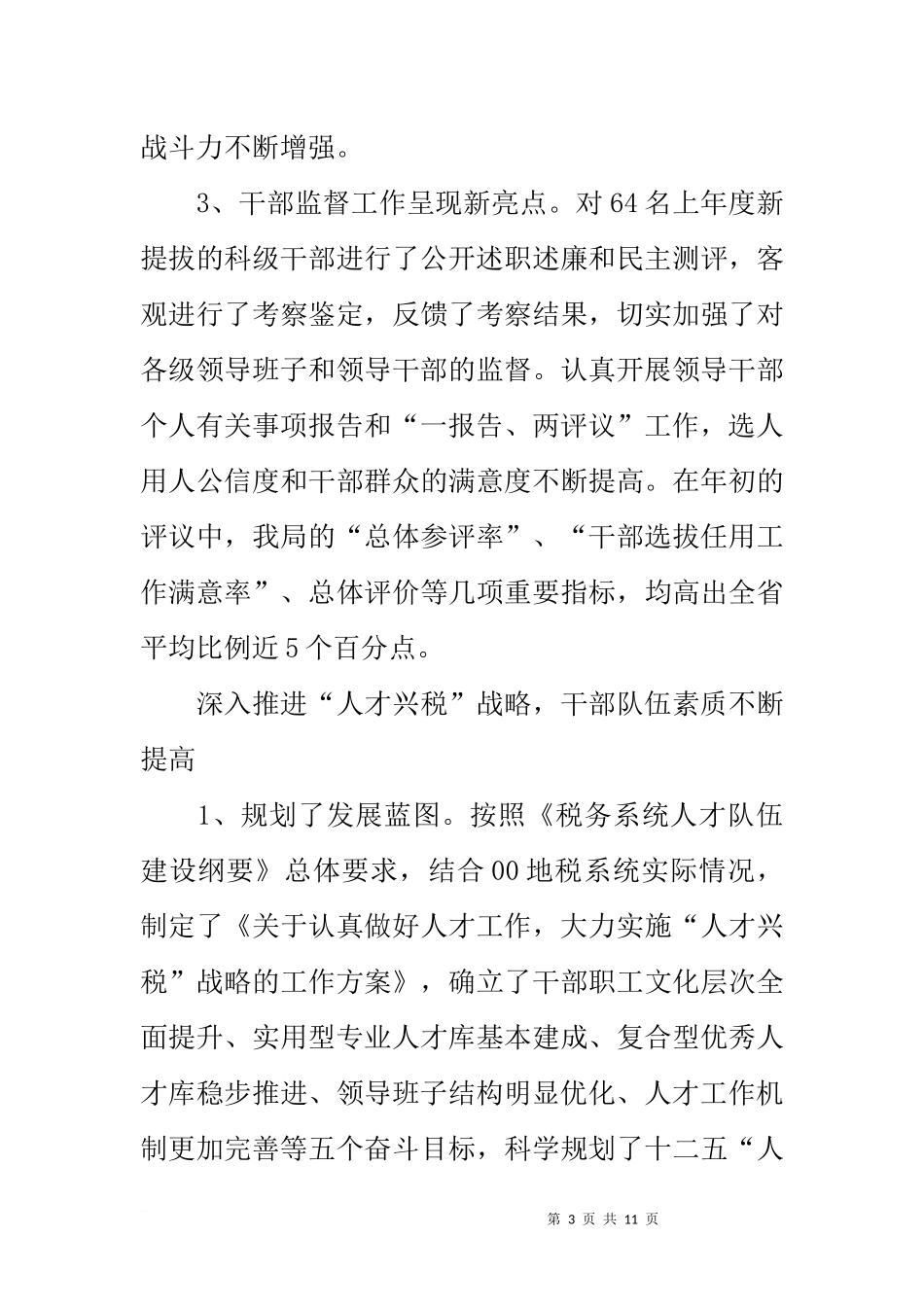 战斗力不断增强。

3、干部监督工作呈现新亮点。对64名上年度新提拔的科级干部进行了公开述职述廉和民主测评，客观进行了考察鉴定，反馈了考察结果，切实加强了对各级领导班子和领导干部的监督。认真开展领导干部个人有关事项报告和“一报告、两评议”工作，选人用人公信度和干部群众的满意度不断提高。在年初的评议中，我局的“总体参评率”、“干部选拔任用工作满意率”、总体评价等几项重要指标，均高出全省平均比例近5个百分点。

深入推进“人才兴税”战略，干部队伍素质不断提高

1、规划了发展蓝图。按照《税务系统人才队伍建设纲要》总体要求，结合00地税系统实际情况，制定了《关于认真做好人才工作，大力实施“人才兴税”战略的工作方案》，确立了干部职工文化层次全面提升、实用型专业人才库基本建成、复合型优秀人才库稳步推进、领导班子结构明显优化、人才工作机制更加完善等五个奋斗目标，科学规划了十二五“人

第 3 页 共 11 页